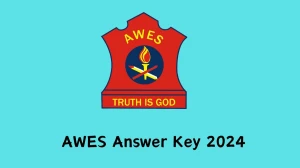 AWES

TRUTH IS GOD

AWES Answer Key 2024